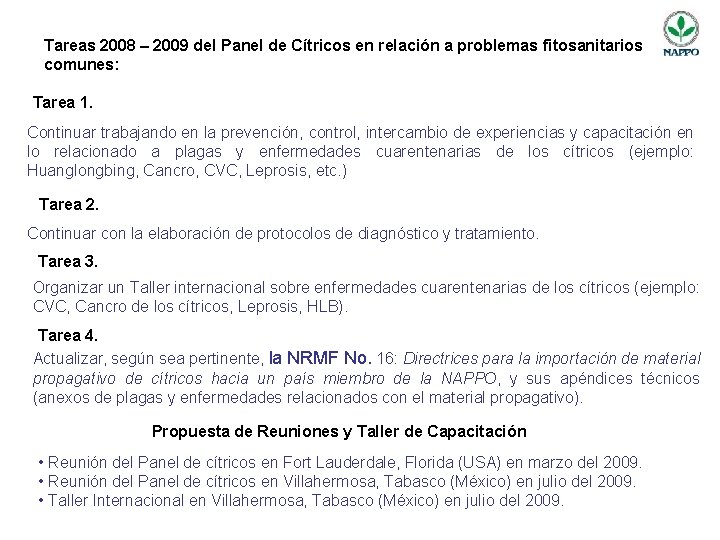 NAPPO

Tareas 2008 – 2009 del Panel de Cítricos en relación a problemas fitosanitarios comunes:

Tarea 1.

Continuar trabajando en la prevención, control, intercambio de experiencias y capacitación en lo relacionado a plagas y enfermedades cuarentenarias de los cítricos (ejemplo: Huanglongbing, Cancro, CVC, Leprosis, etc.)

Tarea 2.

Continuar con la elaboración de protocolos de diagnóstico y tratamiento.

Tarea 3.

Organizar un Taller internacional sobre enfermedades cuarentenarias de los cítricos (ejemplo: CVC, Cancro de los cítricos, Leprosis, HLB).

Tarea 4.

Actualizar, según sea pertinente, la NRMF No. 16: Directrices para la importación de material propagativo de cítricos hacia un país miembro de la NAPPO, y sus apéndices técnicos (anexos de plagas y enfermedades relacionados con el material propagativo).

Propuesta de Reuniones y Taller de Capacitación

• Reunión del Panel de cítricos en Fort Lauderdale, Florida (USA) en marzo del 2009.
• Reunión del Panel de cítricos en Villahermosa, Tabasco (México) en julio del 2009.
• Taller Internacional en Villahermosa, Tabasco (México) en julio del 2009.